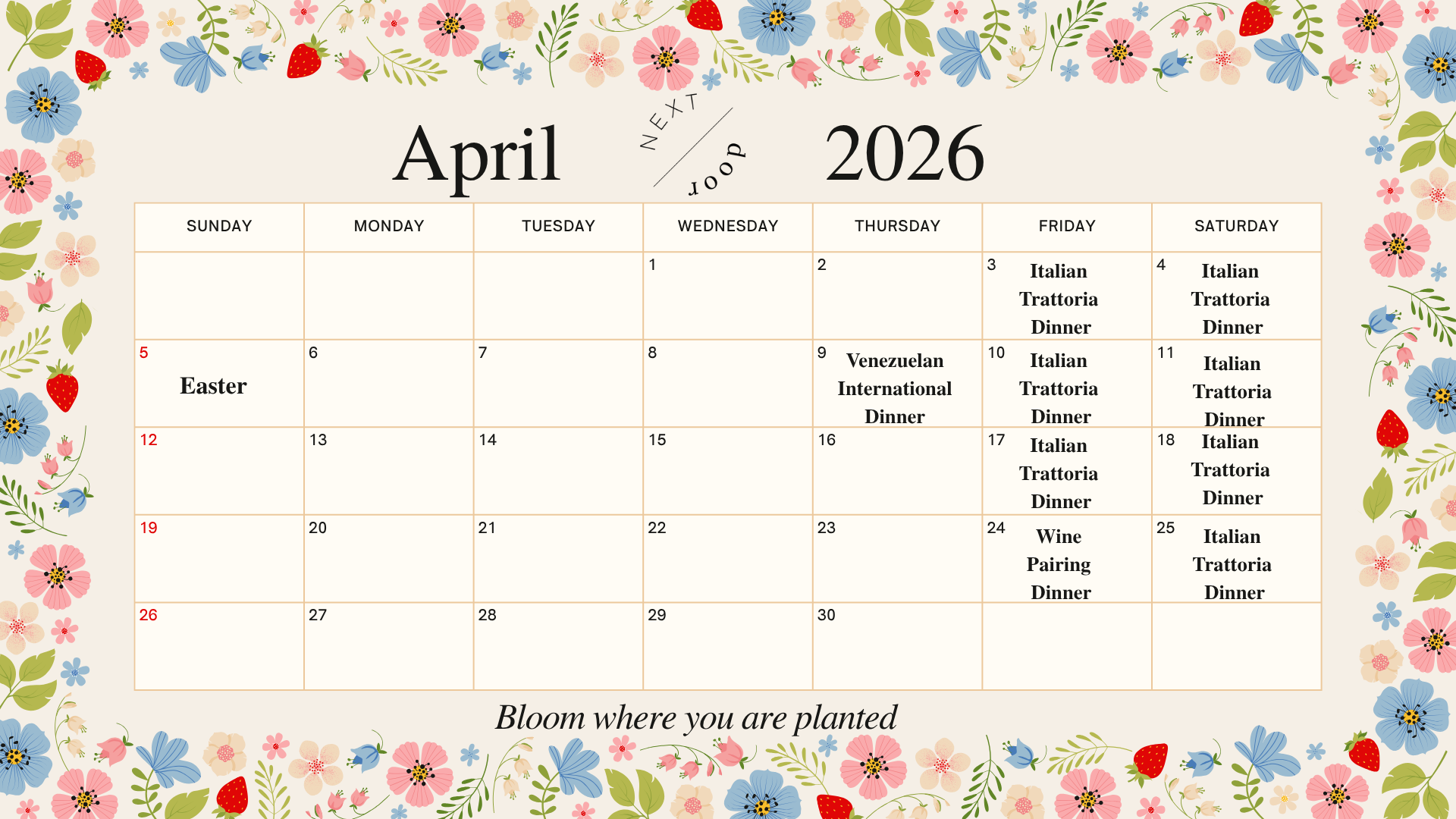 April

NEXT door

2026

| SUNDAY | MONDAY | TUESDAY | WEDNESDAY | THURSDAY | FRIDAY | SATURDAY |
|---|---|---|---|---|---|---|
| | | | 1 | 2 | 3 Italian Trattoria Dinner | 4 Italian Trattoria Dinner |
| 5 Easter | 6 | 7 | 8 | 9 Venezuelan International Dinner | 10 Italian Trattoria Dinner | 11 Italian Trattoria Dinner |
| 12 | 13 | 14 | 15 | 16 | 17 Italian Trattoria Dinner | 18 Italian Trattoria Dinner |
| 19 | 20 | 21 | 22 | 23 | 24 Wine Pairing Dinner | 25 Italian Trattoria Dinner |
| 26 | 27 | 28 | 29 | 30 | | |

Bloom where you are planted